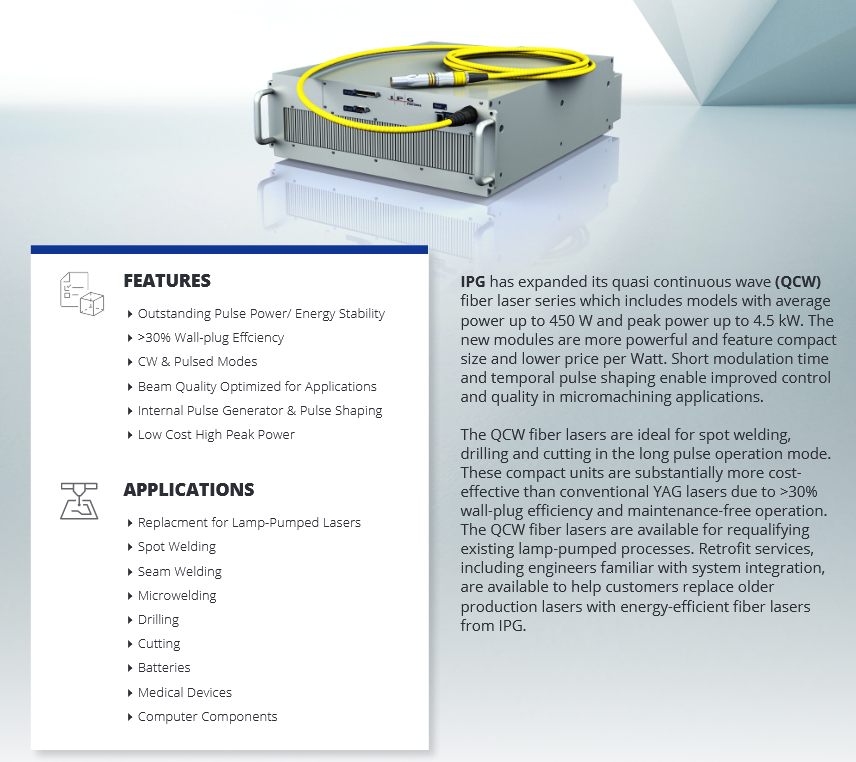 IPG

FEATURES

Outstanding Pulse Power/ Energy Stability
>30% Wall-plug Effciency
CW & Pulsed Modes
Beam Quality Optimized for Applications
Internal Pulse Generator & Pulse Shaping
Low Cost High Peak Power

APPLICATIONS

Replacment for Lamp-Pumped Lasers
Spot Welding
Seam Welding
Microwelding
Drilling
Cutting
Batteries
Medical Devices
Computer Components

IPG has expanded its quasi continuous wave (QCW) fiber laser series which includes models with average power up to 450 W and peak power up to 4.5 kW. The new modules are more powerful and feature compact size and lower price per Watt. Short modulation time and temporal pulse shaping enable improved control and quality in micromachining applications.

The QCW fiber lasers are ideal for spot welding, drilling and cutting in the long pulse operation mode. These compact units are substantially more cost-effective than conventional YAG lasers due to >30% wall-plug efficiency and maintenance-free operation. The QCW fiber lasers are available for requalifying existing lamp-pumped processes. Retrofit services, including engineers familiar with system integration, are available to help customers replace older production lasers with energy-efficient fiber lasers from IPG.